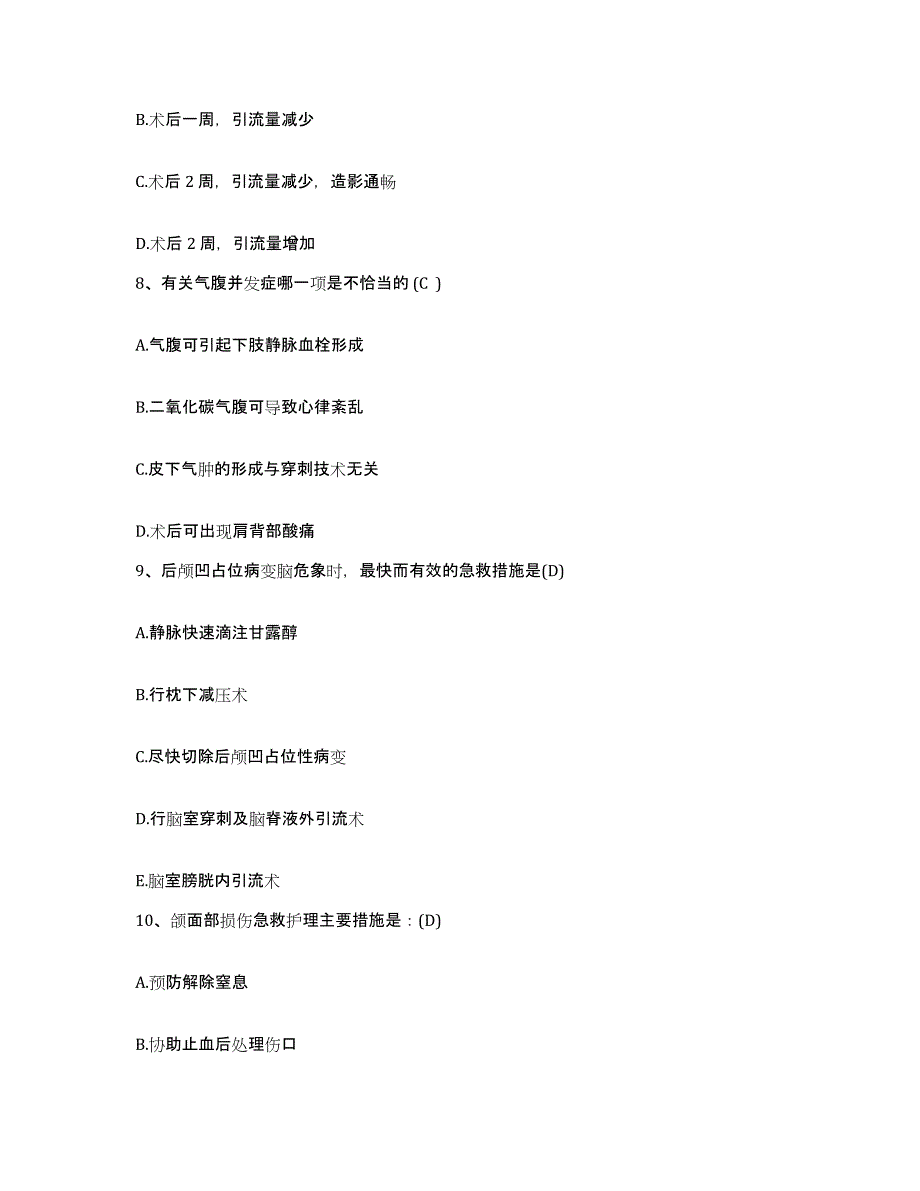 B.术后一周，引流量减少

C.术后 2 周，引流量减少，造影通畅

D.术后 2 周，引流量增加

8、有关气腹并发症哪一项是不恰当的 (C )

A.气腹可引起下肢静脉血栓形成

B.二氧化碳气腹可导致心律紊乱

C.皮下气肿的形成与穿刺技术无关

D.术后可出现肩背部酸痛

9、后颅凹占位病变脑危象时，最快而有效的急救措施是(D)

A.静脉快速滴注甘露醇

B.行枕下减压术

C.尽快切除后颅凹占位性病变

D.行脑室穿刺及脑脊液外引流术

E.脑室膀胱内引流术

10、颌面部损伤急救护理主要措施是：(D)

A.预防解除窒息

B.协助止血后处理伤口